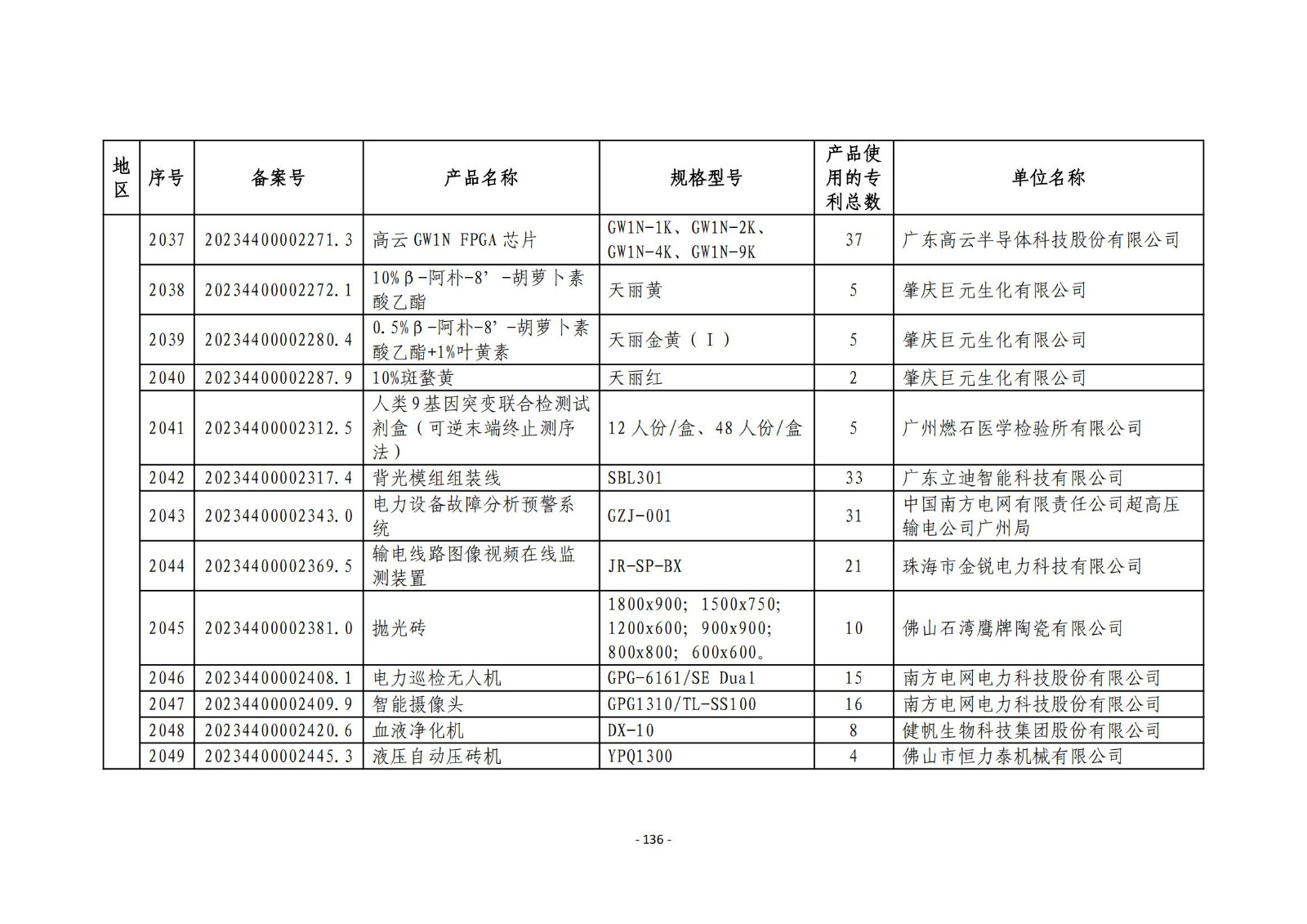 | 地区 | 序号 | 备案号 | 产品名称 | 规格型号 | 产品使用的专利总数 | 单位名称 |
|---|---|---|---|---|---|---|
| | 2037 | 20234400002271.3 | 高云 GW1N FPGA 芯片 | GW1N-1K、GW1N-2K、GW1N-4K、GW1N-9K | 37 | 广东高云半导体科技股份有限公司 |
| | 2038 | 20234400002272.1 | 10%β-阿朴-8’-胡萝卜素酸乙酯 | 天丽黄 | 5 | 肇庆巨元生化有限公司 |
| | 2039 | 20234400002280.4 | 0.5%β-阿朴-8’-胡萝卜素酸乙酯+1%叶黄素 | 天丽金黄（Ⅰ） | 5 | 肇庆巨元生化有限公司 |
| | 2040 | 20234400002287.9 | 10%斑蝥黄 | 天丽红 | 2 | 肇庆巨元生化有限公司 |
| | 2041 | 20234400002312.5 | 人类9基因突变联合检测试剂盒（可逆末端终止测序法） | 12人份/盒、48人份/盒 | 5 | 广州燃石医学检验所有限公司 |
| | 2042 | 20234400002317.4 | 背光模组组装线 | SBL301 | 33 | 广东立迪智能科技有限公司 |
| | 2043 | 20234400002343.0 | 电力设备故障分析预警系统 | GZJ-001 | 31 | 中国南方电网有限责任公司超高压输电公司广州局 |
| | 2044 | 20234400002369.5 | 输电线路图像视频在线监测装置 | JR-SP-BX | 21 | 珠海市金锐电力科技有限公司 |
| | 2045 | 20234400002381.0 | 抛光砖 | 1800x900; 1500x750; 1200x600; 900x900; 800x800; 600x600。 | 10 | 佛山石湾鹰牌陶瓷有限公司 |
| | 2046 | 20234400002408.1 | 电力巡检无人机 | GPG-6161/SE Dual | 15 | 南方电网电力科技股份有限公司 |
| | 2047 | 20234400002409.9 | 智能摄像头 | GPG1310/TL-SS100 | 16 | 南方电网电力科技股份有限公司 |
| | 2048 | 20234400002420.6 | 血液净化机 | DX-10 | 8 | 健帆生物科技集团股份有限公司 |
| | 2049 | 20234400002445.3 | 液压自动压砖机 | YPQ1300 | 4 | 佛山市恒力泰机械有限公司 |

- 136 -